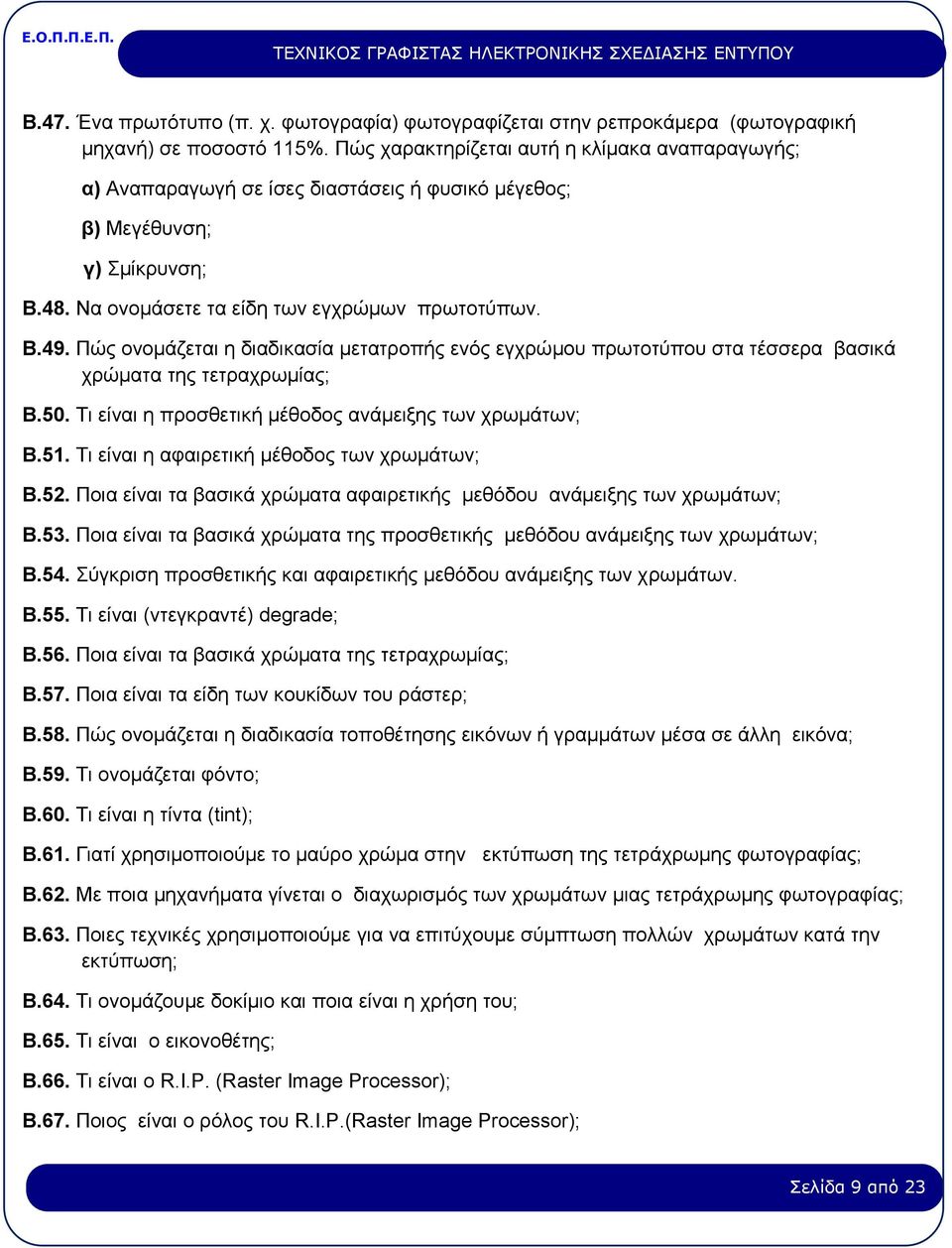 Ε.Ο.Π.Π.Ε.Π.

ΤΕΧΝΙΚΟΣ ΓΡΑΦΙΣΤΑΣ ΗΛΕΚΤΡΟΝΙΚΗΣ ΣΧΕΔΙΑΣΗΣ ΕΝΤΥΠΟΥ

Β.47. Ένα πρωτότυπο (π. χ. φωτογραφία) φωτογραφίζεται στην ρεπροκάμερα (φωτογραφική μηχανή) σε ποσοστό 115%. Πώς χαρακτηρίζεται αυτή η κλίμακα αναπαραγωγής;

α) Αναπαραγωγή σε ίσες διαστάσεις ή φυσικό μέγεθος;

β) Μεγέθυνση;

γ) Σμίκρυνση;

Β.48. Να ονομάσετε τα είδη των εγχρώμων πρωτοτύπων.

Β.49. Πώς ονομάζεται η διαδικασία μετατροπής ενός εγχρώμου πρωτοτύπου στα τέσσερα βασικά χρώματα της τετραχρωμίας;

Β.50. Τι είναι η προσθετική μέθοδος ανάμειξης των χρωμάτων;

Β.51. Τι είναι η αφαιρετική μέθοδος των χρωμάτων;

Β.52. Ποια είναι τα βασικά χρώματα αφαιρετικής μεθόδου ανάμειξης των χρωμάτων;

Β.53. Ποια είναι τα βασικά χρώματα της προσθετικής μεθόδου ανάμειξης των χρωμάτων;

Β.54. Σύγκριση προσθετικής και αφαιρετικής μεθόδου ανάμειξης των χρωμάτων.

Β.55. Τι είναι (ντεγκραντέ) degrade;

Β.56. Ποια είναι τα βασικά χρώματα της τετραχρωμίας;

Β.57. Ποια είναι τα είδη των κουκίδων του ράστερ;

Β.58. Πώς ονομάζεται η διαδικασία τοποθέτησης εικόνων ή γραμμάτων μέσα σε άλλη εικόνα;

Β.59. Τι ονομάζεται φόντο;

Β.60. Τι είναι η τίντα (tint);

Β.61. Γιατί χρησιμοποιούμε το μαύρο χρώμα στην εκτύπωση της τετράχρωμης φωτογραφίας;

Β.62. Με ποια μηχανήματα γίνεται ο διαχωρισμός των χρωμάτων μιας τετράχρωμης φωτογραφίας;

Β.63. Ποιες τεχνικές χρησιμοποιούμε για να επιτύχουμε σύμπτωση πολλών χρωμάτων κατά την εκτύπωση;

Β.64. Τι ονομάζουμε δοκίμιο και ποια είναι η χρήση του;

Β.65. Τι είναι ο εικονοθέτης;

Β.66. Τι είναι ο R.I.P. (Raster Image Processor);

Β.67. Ποιος είναι ο ρόλος του R.I.P.(Raster Image Processor);

Σελίδα 9 από 23